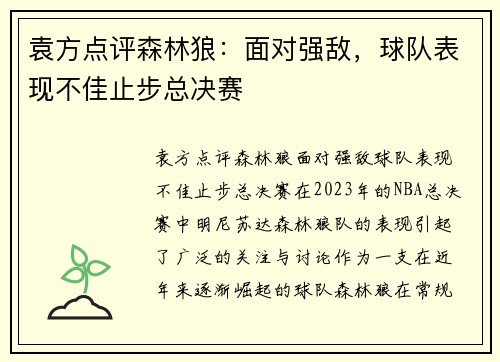 袁方点评森林狼：面对强敌，球队表现不佳止步总决赛

袁方点评森林狼面对强敌球队表现不佳止步总决赛在2023年的NBA总决赛中明尼苏达森林狼队的表现引起了广泛的关注与讨论作为一支在近年来逐渐崛起的球队森林狼在常规